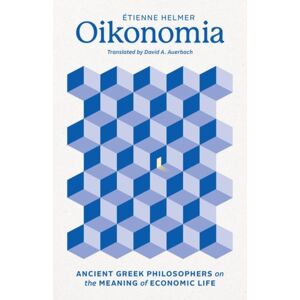 ÉTIENNE HELMER

Oikonomia

Translated by David A. Auerbach

ANCIENT GREEK PHILOSOPHERS on the MEANING of ECONOMIC LIFE